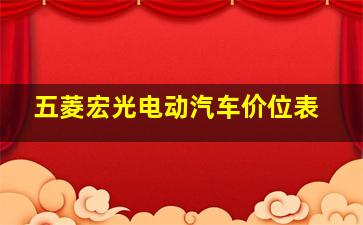 五菱宏光电动汽车价位表